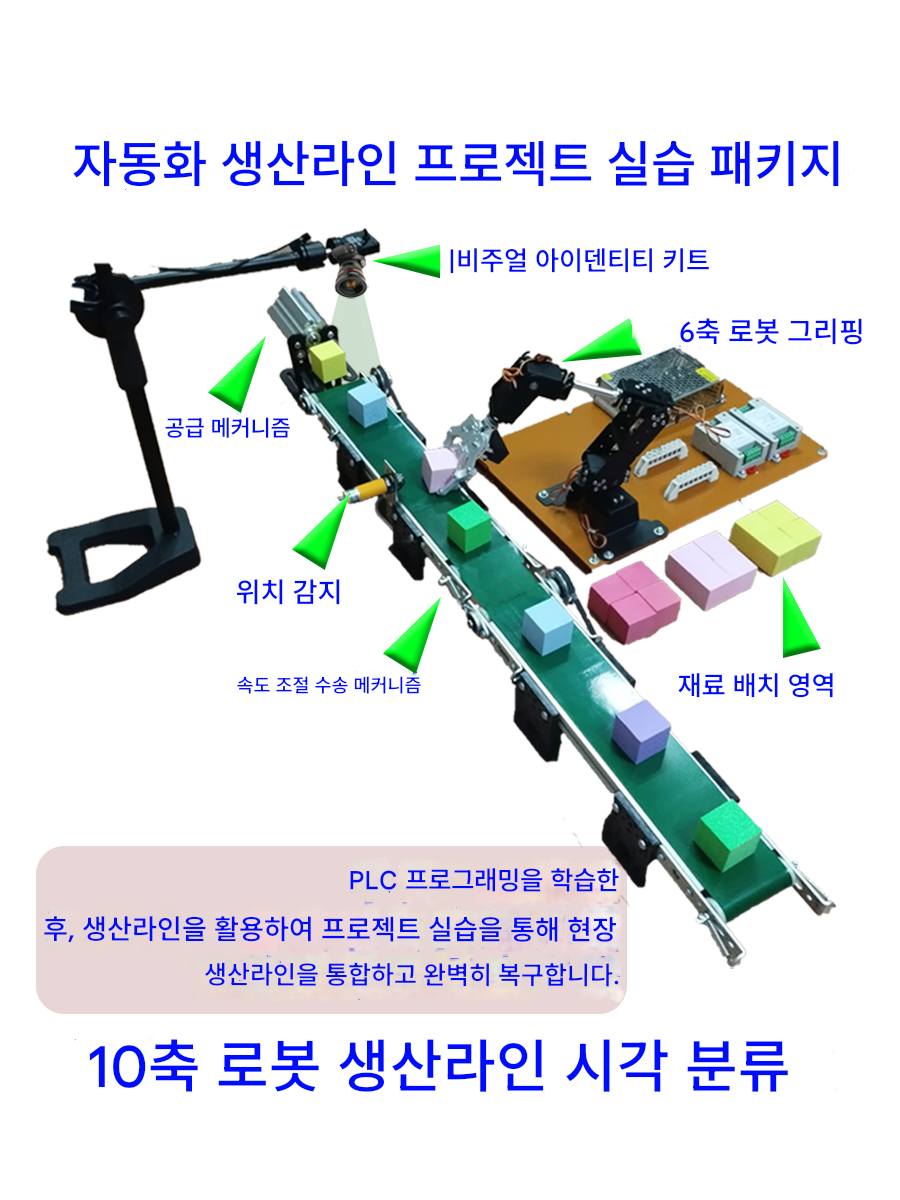 자동화 생산라인 프로젝트 실습 패키지

|비주얼 아이덴티티 키트

6축 로봇 그리핑

공급 메커니즘

위치 감지

속도 조절 수송 메커니즘

재료 배치 영역

PLC 프로그래밍을 학습한 후, 생산라인을 활용하여 프로젝트 실습을 통해 현장 생산라인을 통합하고 완벽히 복구합니다.

10축 로봇 생산라인 시각 분류